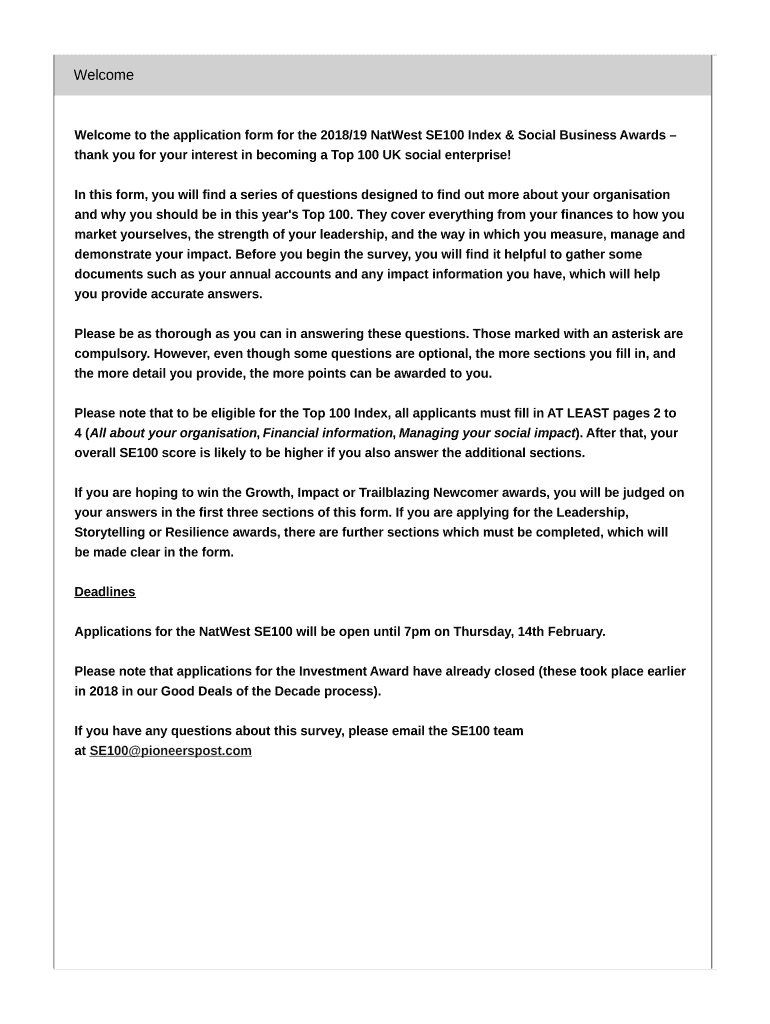 Welcome

Welcome to the application form for the 2018/19 NatWest SE100 Index & Social Business Awards – thank you for your interest in becoming a Top 100 UK social enterprise!

In this form, you will find a series of questions designed to find out more about your organisation and why you should be in this year's Top 100. They cover everything from your finances to how you market yourselves, the strength of your leadership, and the way in which you measure, manage and demonstrate your impact. Before you begin the survey, you will find it helpful to gather some documents such as your annual accounts and any impact information you have, which will help you provide accurate answers.

Please be as thorough as you can in answering these questions. Those marked with an asterisk are compulsory. However, even though some questions are optional, the more sections you fill in, and the more detail you provide, the more points can be awarded to you.

Please note that to be eligible for the Top 100 Index, all applicants must fill in AT LEAST pages 2 to 4 (All about your organisation, Financial information, Managing your social impact). After that, your overall SE100 score is likely to be higher if you also answer the additional sections.

If you are hoping to win the Growth, Impact or Trailblazing Newcomer awards, you will be judged on your answers in the first three sections of this form. If you are applying for the Leadership, Storytelling or Resilience awards, there are further sections which must be completed, which will be made clear in the form.

Deadlines

Applications for the NatWest SE100 will be open until 7pm on Thursday, 14th February.

Please note that applications for the Investment Award have already closed (these took place earlier in 2018 in our Good Deals of the Decade process).

If you have any questions about this survey, please email the SE100 team at SE100@pioneerspost.com